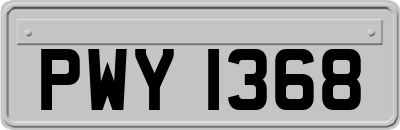 PWY 1368